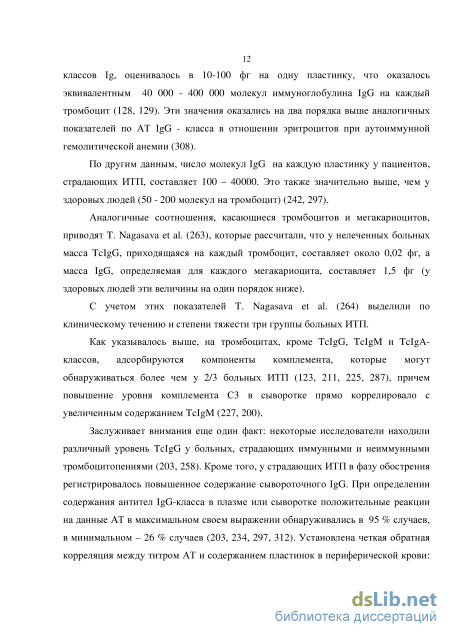 12

классов Ig, оценивалось в 10-100 фг на одну пластинку, что оказалось эквивалентным 40 000 - 400 000 молекул иммуноглобулина IgG на каждый тромбоцит (128, 129). Эти значения оказались на два порядка выше аналогичных показателей по АТ IgG - класса в отношении эритроцитов при аутоиммунной гемолитической анемии (308).

По другим данным, число молекул IgG на каждую пластинку у пациентов, страдающих ИТП, составляет 100 – 40000. Это также значительно выше, чем у здоровых людей (50 - 200 молекул на тромбоцит) (242, 297).

Аналогичные соотношения, касающиеся тромбоцитов и мегакариоцитов, приводят T. Nagasava et al. (263), которые рассчитали, что у нелеченных больных масса TcIgG, приходящаяся на каждый тромбоцит, составляет около 0,02 фг, а масса IgG, определяемая для каждого мегакариоцита, составляет 1,5 фг (у здоровых людей эти величины на один порядок ниже).

С учетом этих показателей T. Nagasava et al. (264) выделили по клиническому течению и степени тяжести три группы больных ИТП.

Как указывалось выше, на тромбоцитах, кроме TcIgG, TcIgM и TcIgA-классов, адсорбируются компоненты комплемента, которые могут обнаруживаться более чем у 2/3 больных ИТП (123, 211, 225, 287), причем повышение уровня комплемента С3 в сыворотке прямо коррелировало с увеличенным содержанием TcIgM (227, 200).

Заслуживает внимания еще один факт: некоторые исследователи находили различный уровень TcIgG у больных, страдающих иммунными и неиммунными тромбоцитопениями (203, 258). Кроме того, у страдающих ИТП в фазу обострения регистрировалось повышенное содержание сывороточного IgG. При определении содержания антител IgG-класса в плазме или сыворотке положительные реакции на данные АТ в максимальном своем выражении обнаруживались в 95 % случаев, в минимальном – 26 % случаев (203, 234, 297, 312). Установлена четкая обратная корреляция между титром АТ и содержанием пластинок в периферической крови:

dsLib.net
библиотека диссертаций